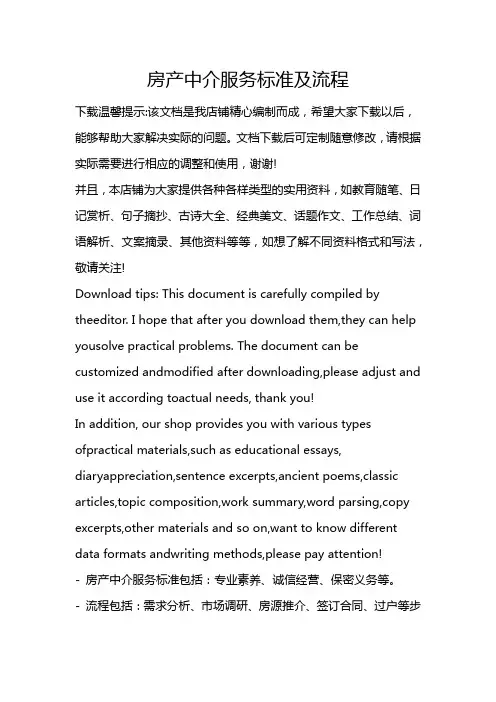 房产中介服务标准及流程

下载温馨提示:该文档是我店铺精心编制而成，希望大家下载以后，能够帮助大家解决实际的问题。文档下载后可定制随意修改，请根据实际需要进行相应的调整和使用，谢谢!

并且，本店铺为大家提供各种各样类型的实用资料，如教育随笔、日记赏析、句子摘抄、古诗大全、经典美文、话题作文、工作总结、词语解析、文案摘录、其他资料等等，如想了解不同资料格式和写法，敬请关注!

Download tips: This document is carefully compiled by theeditor. I hope that after you download them,they can help yousolve practical problems. The document can be customized andmodified after downloading,please adjust and use it according toactual needs, thank you!

In addition, our shop provides you with various types ofpractical materials,such as educational essays, diaryappreciation,sentence excerpts,ancient poems,classic articles,topic composition,work summary,word parsing,copy excerpts,other materials and so on,want to know different data formats andwriting methods,please pay attention!

- 房产中介服务标准包括：专业素养、诚信经营、保密义务等。

- 流程包括：需求分析、市场调研、房源推介、签订合同、过户等步